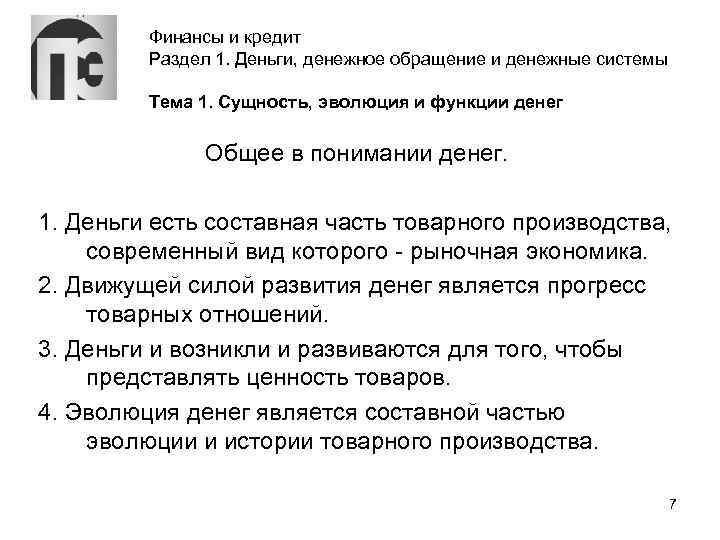 Финансы и кредит
Раздел 1. Деньги, денежное обращение и денежные системы

Тема 1. Сущность, эволюция и функции денег

Общее в понимании денег.

1. Деньги есть составная часть товарного производства, современный вид которого - рыночная экономика.

2. Движущей силой развития денег является прогресс товарных отношений.

3. Деньги и возникли и развиваются для того, чтобы представлять ценность товаров.

4. Эволюция денег является составной частью эволюции и истории товарного производства.

7